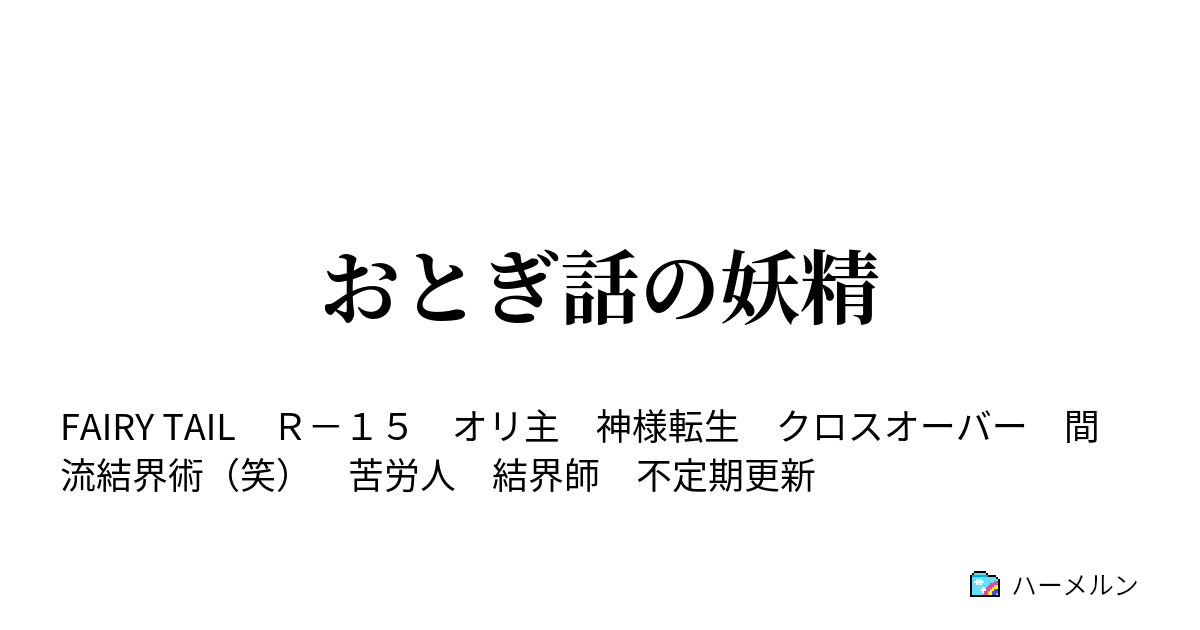 おとぎ話の妖精

FAIRY TAIL　Ｒ－１５　オリ主　神様転生　クロスオーバー　間流結界術（笑）　苦労人　結界師　不定期更新

ハーメルン